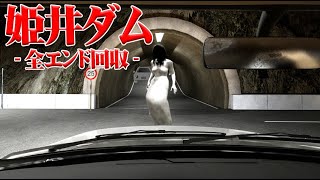 姫井ダム
- 全エンド回収 -
25